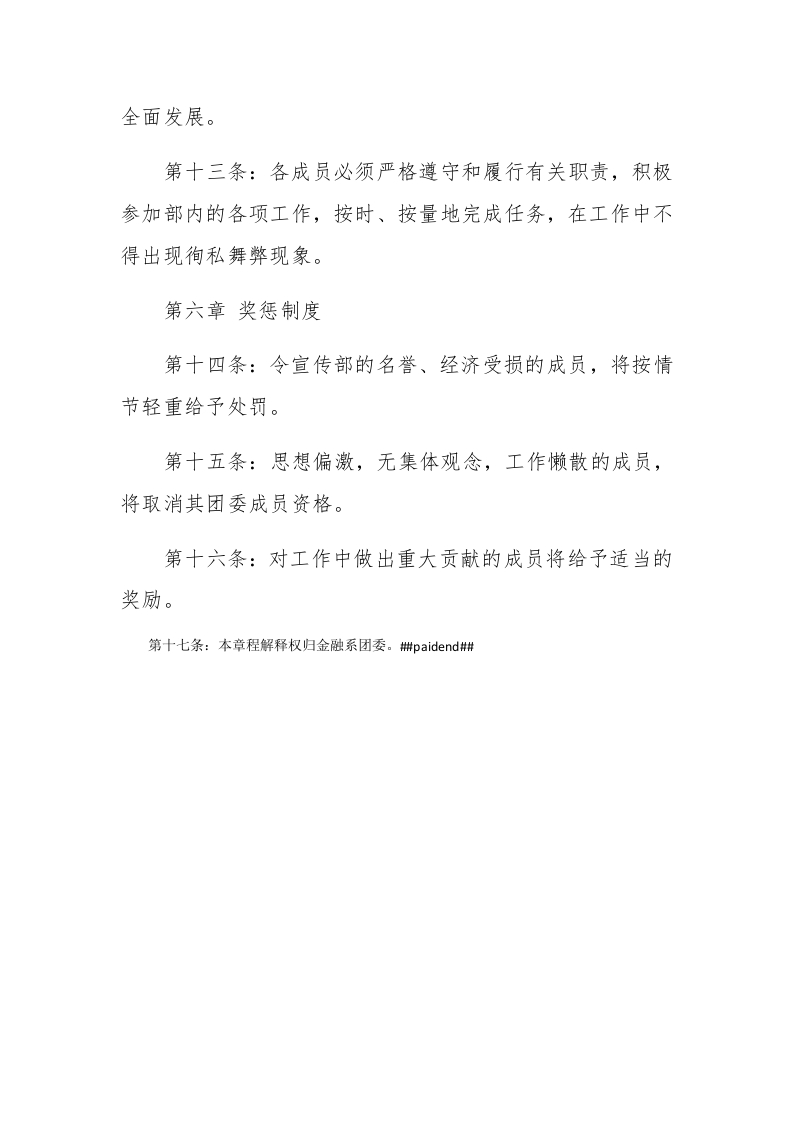 全面发展。

第十三条：各成员必须严格遵守和履行有关职责，积极参加部内的各项工作，按时、按量地完成任务，在工作中不得出现徇私舞弊现象。

第六章 奖惩制度

第十四条：令宣传部的名誉、经济受损的成员，将按情节轻重给予处罚。

第十五条：思想偏激，无集体观念，工作懒散的成员，将取消其团委成员资格。

第十六条：对工作中做出重大贡献的成员将给予适当的奖励。

第十七条：本章程解释权归金融系团委。##paidend##